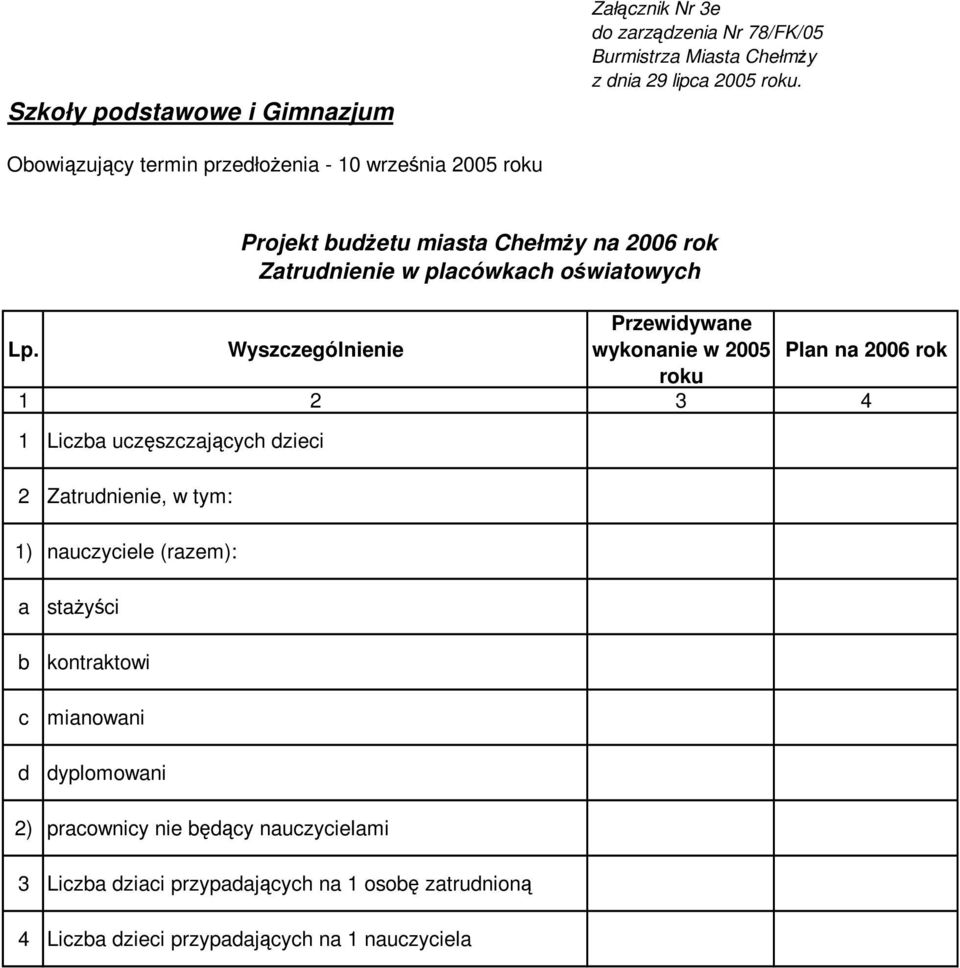 Załącznik Nr 3e
do zarządzenia Nr 78/FK/05
Burmistrza Miasta Chełmży
z dnia 29 lipca 2005 roku.

Szkoły podstawowe i Gimnazjum

Obowiązujący termin przedłożenia - 10 września 2005 roku

Projekt budżetu miasta Chełmży na 2006 rok
Zatrudnienie w placówkach oświatowych

| Lp. | Wyszczególnienie | Przewidywane wykonanie w 2005 roku | Plan na 2006 rok |
|---|---|---|---|
| 1 | 2 | 3 | 4 |
| 1 | Liczba uczęszczających dzieci | | |
| 2 | Zatrudnienie, w tym: | | |
| 1) | nauczyciele (razem): | | |
| a | stażyści | | |
| b | kontraktowi | | |
| c | mianowani | | |
| d | dyplomowani | | |
| 2) | pracownicy nie będący nauczycielami | | |
| 3 | Liczba dziaci przypadających na 1 osobę zatrudnioną | | |
| 4 | Liczba dzieci przypadających na 1 nauczyciela | | |